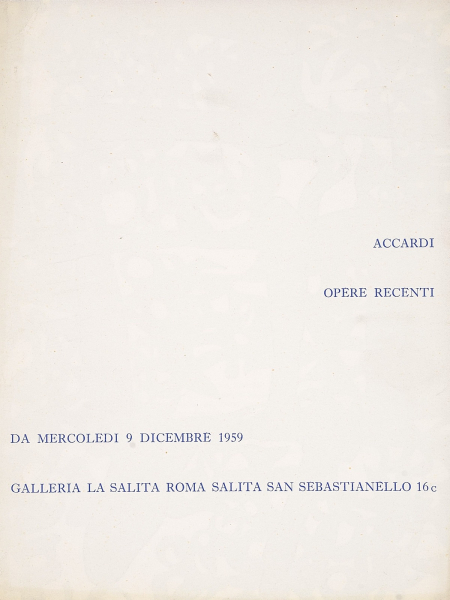 ACCARDI

OPERE RECENTI

DA MERCOLEDI 9 DICEMBRE 1959

GALLERIA LA SALITA ROMA SALITA SAN SEBASTIANELLO 16c